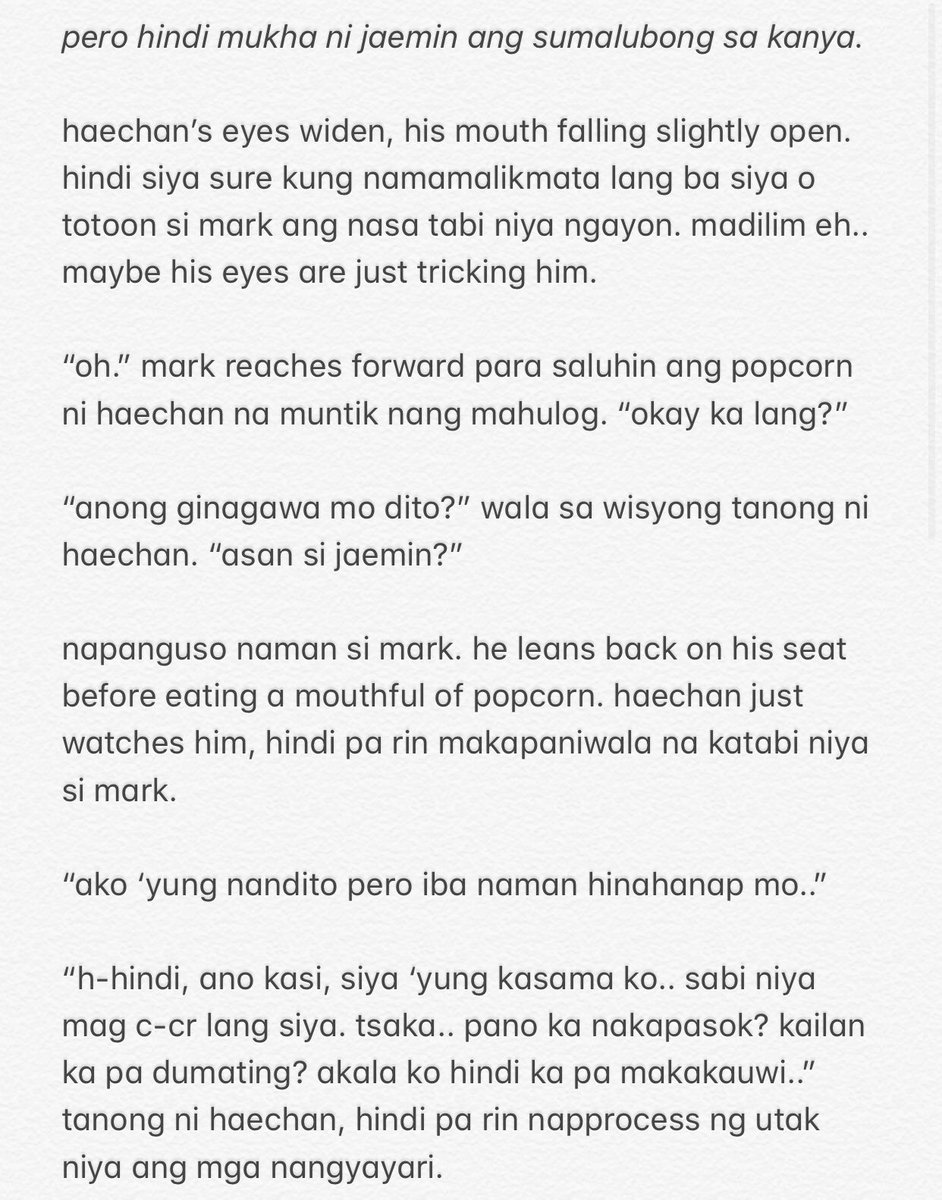 pero hindi mukha ni jaemin ang sumalubong sa kanya.

haechan's eyes widen, his mouth falling slightly open. hindi siya sure kung namamalikmata lang ba siya o totoon si mark ang nasa tabi niya ngayon. madilim eh.. maybe his eyes are just tricking him.

"oh." mark reaches forward para saluhin ang popcorn ni haechan na muntik nang mahulog. "okay ka lang?"

"anong ginagawa mo dito?" wala sa wisyong tanong ni haechan. "asan si jaemin?"

napanguso naman si mark. he leans back on his seat before eating a mouthful of popcorn. haechan just watches him, hindi pa rin makapaniwala na katabi niya si mark.

"ako 'yung nandito pero iba naman hinahanap mo.."

"h-hindi, ano kasi, siya 'yung kasama ko.. sabi niya mag c-cr lang siya. tsaka.. pano ka nakapasok? kailan ka pa dumating? akala ko hindi ka pa makakauwi.." tanong ni haechan, hindi pa rin napprocess ng utak niya ang mga nangyayari.